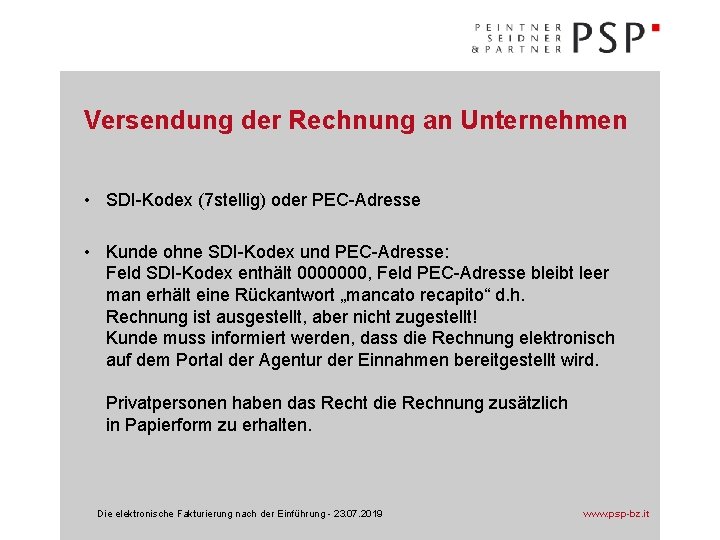 PEINTNER
SEIDNER
& PARTNER
PSP

Versendung der Rechnung an Unternehmen

• SDI-Kodex (7stellig) oder PEC-Adresse

• Kunde ohne SDI-Kodex und PEC-Adresse:
Feld SDI-Kodex enthält 0000000, Feld PEC-Adresse bleibt leer
man erhält eine Rückantwort „mancato recapito“ d.h.
Rechnung ist ausgestellt, aber nicht zugestellt!
Kunde muss informiert werden, dass die Rechnung elektronisch auf dem Portal der Agentur der Einnahmen bereitgestellt wird.

Privatpersonen haben das Recht die Rechnung zusätzlich in Papierform zu erhalten.

Die elektronische Fakturierung nach der Einführung - 23.07.2019

www.psp-bz.it